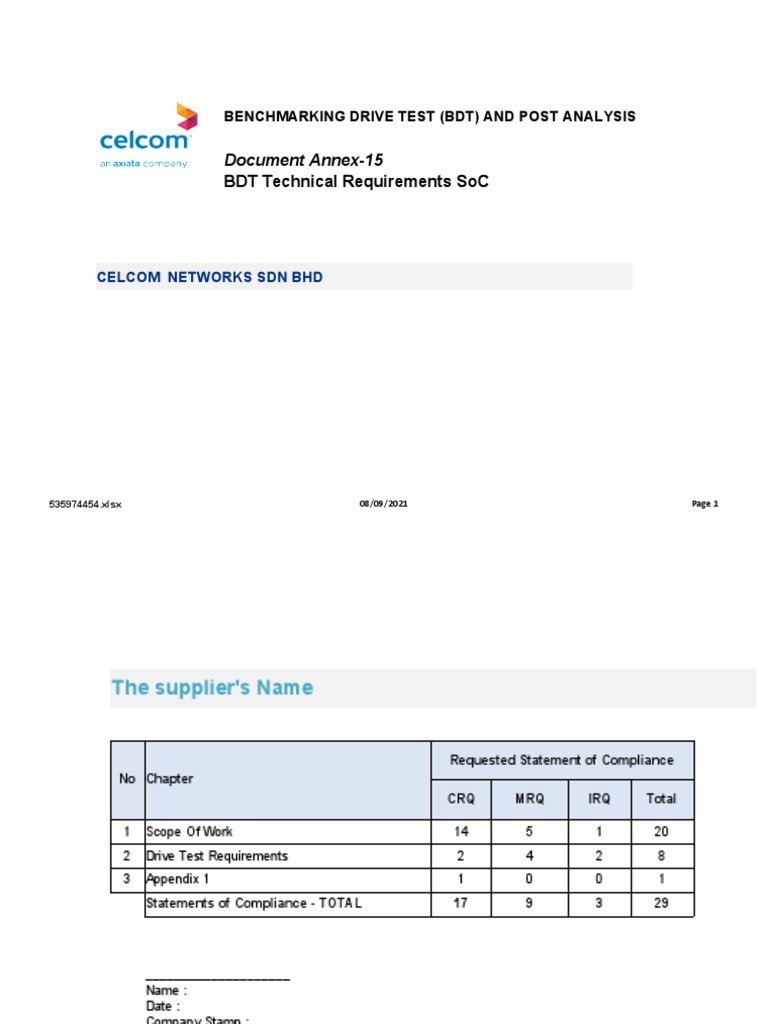 celcom
an axiata company

BENCHMARKING DRIVE TEST (BDT) AND POST ANALYSIS

Document Annex-15
BDT Technical Requirements SoC

CELCOM NETWORKS SDN BHD

535974454.xlsx 08/09/2021 Page 1

The supplier's Name

| No | Chapter | Requested Statement of Compliance | | | |
|---|---|---|---|---|---|
| | | CRQ | MRQ | IRQ | Total |
| 1 | Scope Of Work | 14 | 5 | 1 | 20 |
| 2 | Drive Test Requirements | 2 | 4 | 2 | 8 |
| 3 | Appendix 1 | 1 | 0 | 0 | 1 |
| | Statements of Compliance - TOTAL | 17 | 9 | 3 | 29 |

Name :
Date :
Company Stamp :